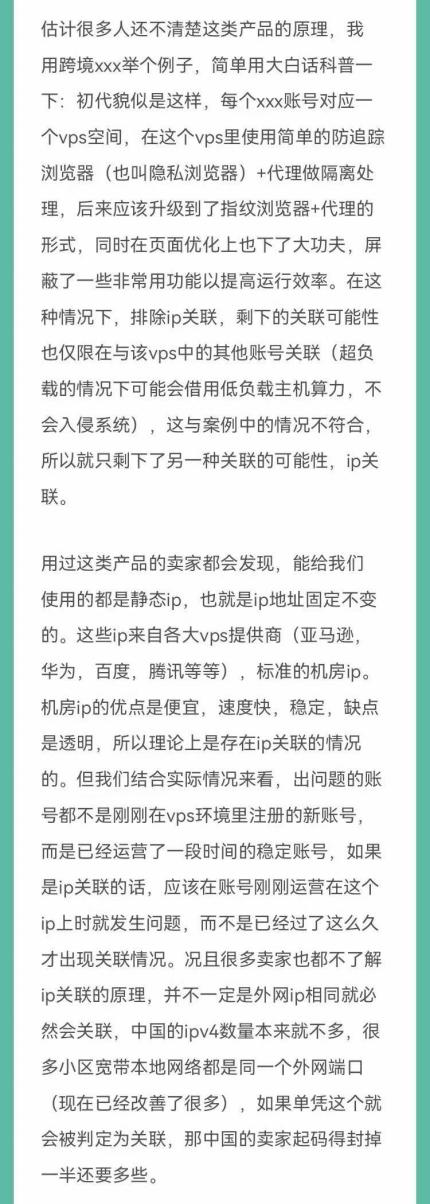 估计很多人还不清楚这类产品的原理，我用跨境xxx举个例子，简单用大白话科普一下：初代貌似是这样，每个xxx账号对应一个vps空间，在这个vps里使用简单的防追踪浏览器（也叫隐私浏览器）+代理做隔离处理，后来应该升级到了指纹浏览器+代理的形式，同时在页面优化上也下了大功夫，屏蔽了一些非常用功能以提高运行效率。在这种情况下，排除ip关联，剩下的关联可能性也仅限在与该vps中的其他账号关联（超负载的情况下可能会借用低负载主机算力，不会入侵系统），这与案例中的情况不符合，所以就只剩下了另一种关联的可能性，ip关联。

用过这类产品的卖家都会发现，能给我们使用的都是静态ip，也就是ip地址固定不变的。这些ip来自各大vps提供商（亚马逊，华为，百度，腾讯等等），标准的机房ip。机房ip的优点是便宜，速度快，稳定，缺点是透明，所以理论上是存在ip关联的情况的。但我们结合实际情况来看，出问题的账号都不是刚刚在vps环境里注册的新账号，而是已经运营了一段时间的稳定账号，如果是ip关联的话，应该在账号刚刚运营在这个ip上时就发生问题，而不是已经过了这么久才出现关联情况。况且很多卖家也都不了解ip关联的原理，并不一定是外网ip相同就必然会关联，中国的ipv4数量本来就不多，很多小区宽带本地网络都是同一个外网端口（现在已经改善了很多），如果单凭这个就会被判定为关联，那中国的卖家起码得封掉一半还要多些。